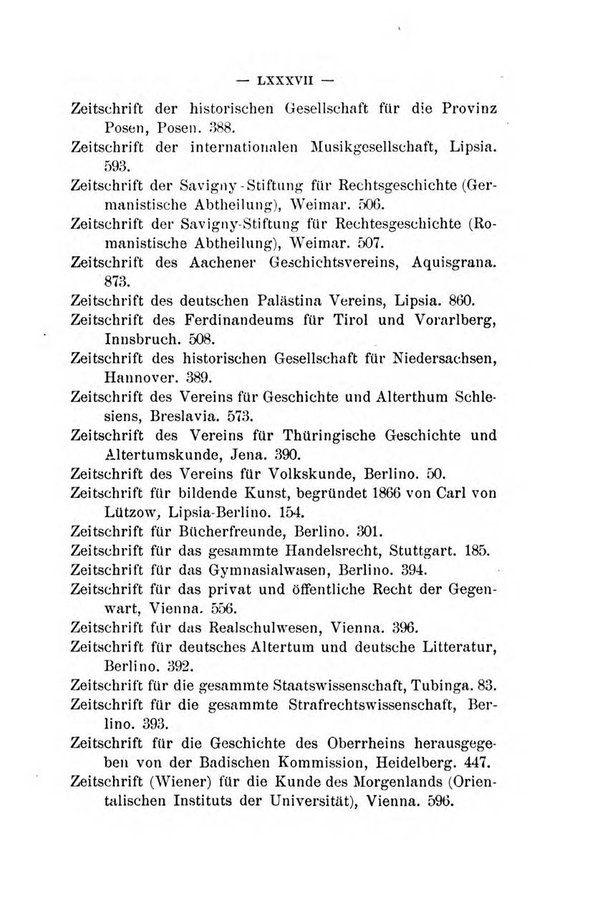 — LXXXVII —

Zeitschrift der historischen Gesellschaft für die Provinz Posen, Posen. 388.

Zeitschrift der internationalen Musikgesellschaft, Lipsia. 593.

Zeitschrift der Savigny-Stiftung für Rechtsgeschichte (Germanistische Abtheilung), Weimar. 506.

Zeitschrift der Savigny-Stiftung für Rechtesgeschichte (Romanistische Abtheilung), Weimar. 507.

Zeitschrift des Aachener Geschichtsvereins, Aquisgrana. 873.

Zeitschrift des deutschen Palästina Vereins, Lipsia. 860.

Zeitschrift des Ferdinandeums für Tirol und Vorarlberg, Innsbruch. 508.

Zeitschrift des historischen Gesellschaft für Niedersachsen, Hannover. 389.

Zeitschrift des Vereins für Geschichte und Alterthum Schlesiens, Breslavia. 573.

Zeitschrift des Vereins für Thüringische Geschichte und Altertumskunde, Jena. 390.

Zeitschrift des Vereins für Volkskunde, Berlino. 50.

Zeitschrift für bildende Kunst, begründet 1866 von Carl von Lützow, Lipsia-Berlino. 154.

Zeitschrift für Bücherfreunde, Berlino. 301.

Zeitschrift für das gesammte Handelsrecht, Stuttgart. 185.

Zeitschrift für das Gymnasialwasen, Berlino. 394.

Zeitschrift für das privat und öffentliche Recht der Gegenwart, Vienna. 556.

Zeitschrift für das Realschulwesen, Vienna. 396.

Zeitschrift für deutsches Altertum und deutsche Litteratur, Berlino. 392.

Zeitschrift für die gesammte Staatswissenschaft, Tubinga. 83.

Zeitschrift für die gesammte Strafrechtswissenschaft, Berlino. 393.

Zeitschrift für die Geschichte des Oberrheins herausgegeben von der Badischen Kommission, Heidelberg. 447.

Zeitschrift (Wiener) für die Kunde des Morgenlands (Orientalischen Instituts der Universität), Vienna. 596.